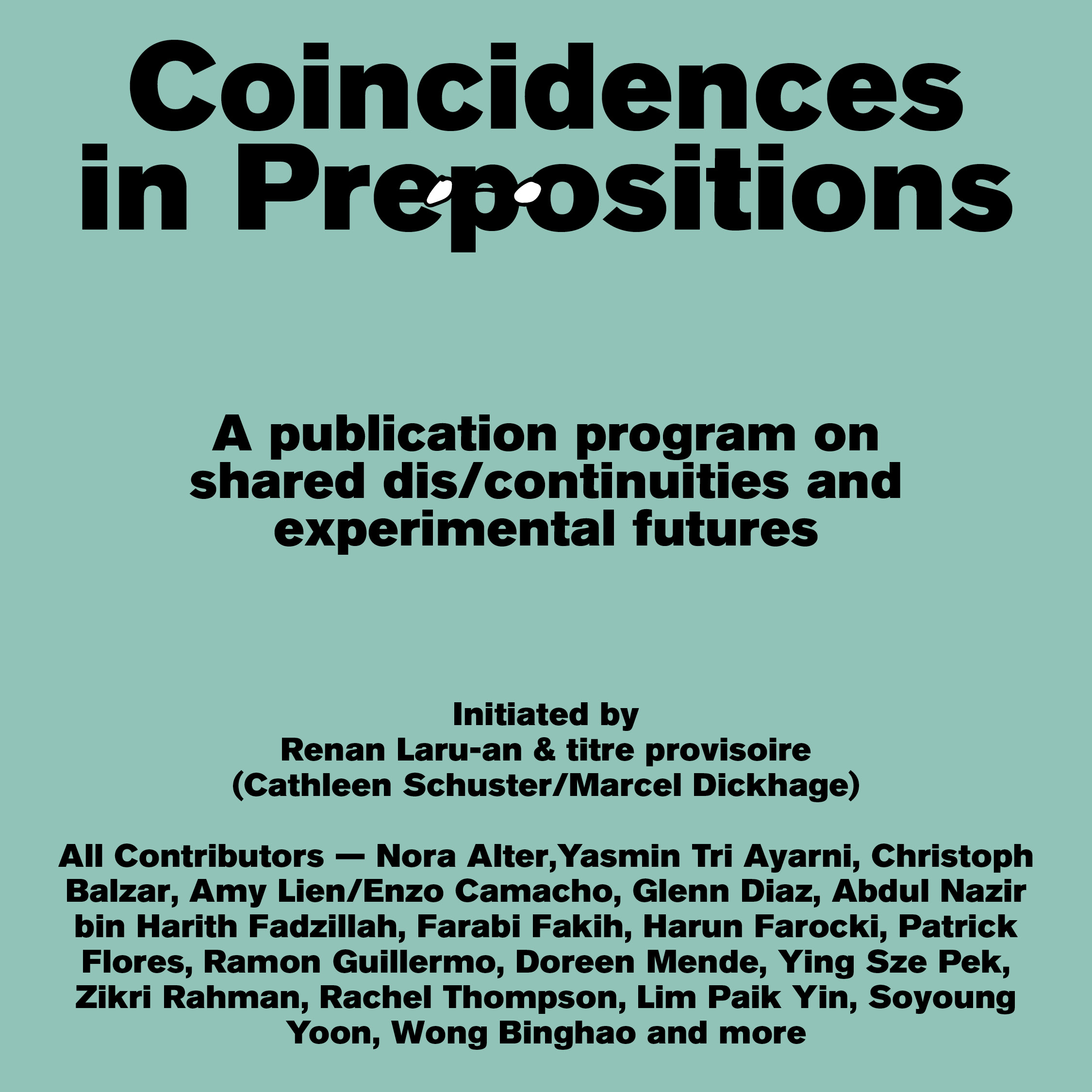 Coincidences in Prepositions

A publication program on shared dis/continuities and experimental futures

Initiated by
Renan Laru-an & titre provisoire
(Cathleen Schuster/Marcel Dickhage)

All Contributors — Nora Alter,Yasmin Tri Ayarni, Christoph Balzar, Amy Lien/Enzo Camacho, Glenn Diaz, Abdul Nazir bin Harith Fadzillah, Farabi Fakih, Harun Farocki, Patrick Flores, Ramon Guillermo, Doreen Mende, Ying Sze Pek, Zikri Rahman, Rachel Thompson, Lim Paik Yin, Soyoung Yoon, Wong Binghao and more